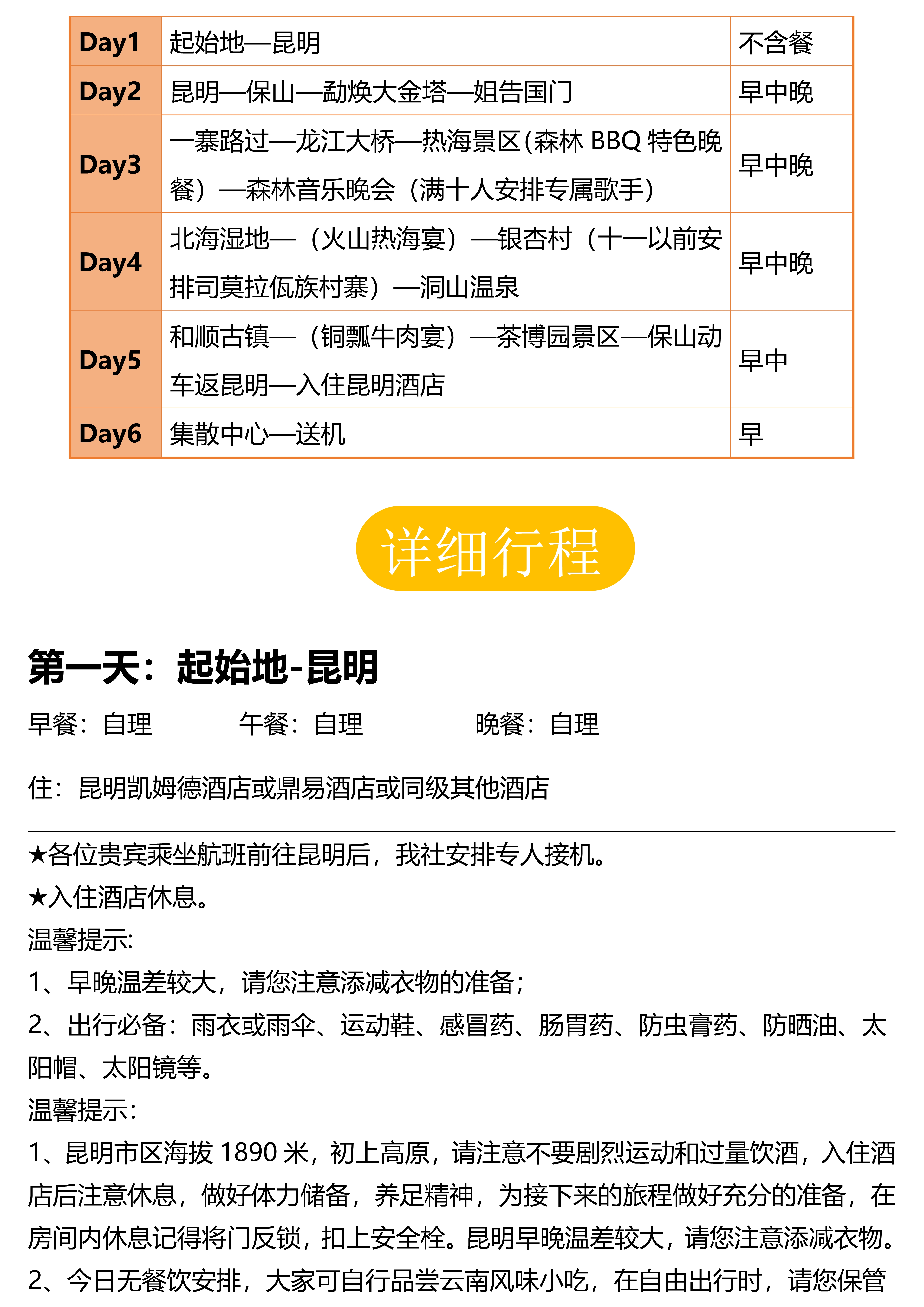 | Day1 | 起始地—昆明 | 不含餐 |
|---|---|---|
| Day2 | 昆明—保山—勐焕大金塔—姐告国门 | 早中晚 |
| Day3 | 一寨路过—龙江大桥—热海景区(森林BBQ特色晚餐)—森林音乐晚会（满十人安排专属歌手) | 早中晚 |
| Day4 | 北海湿地—（火山热海宴）—银杏村（十一以前安排司莫拉佤族村寨）—洞山温泉 | 早中晚 |
| Day5 | 和顺古镇—（铜瓢牛肉宴）—茶博园景区—保山动车返昆明—入住昆明酒店 | 早中 |
| Day6 | 集散中心—送机 | 早 |

详细行程

第一天：起始地-昆明

早餐：自理 午餐：自理 晚餐：自理

住：昆明凯姆德酒店或鼎易酒店或同级其他酒店

★各位贵宾乘坐航班前往昆明后，我社安排专人接机。
★入住酒店休息。
温馨提示:
1、早晚温差较大，请您注意添减衣物的准备；
2、出行必备：雨衣或雨伞、运动鞋、感冒药、肠胃药、防虫膏药、防晒油、太阳帽、太阳镜等。
温馨提示：
1、昆明市区海拔1890米，初上高原，请注意不要剧烈运动和过量饮酒，入住酒店后注意休息，做好体力储备，养足精神，为接下来的旅程做好充分的准备，在房间内休息记得将门反锁，扣上安全栓。昆明早晚温差较大，请您注意添减衣物。
2、今日无餐饮安排，大家可自行品尝云南风味小吃，在自由出行时，请您保管